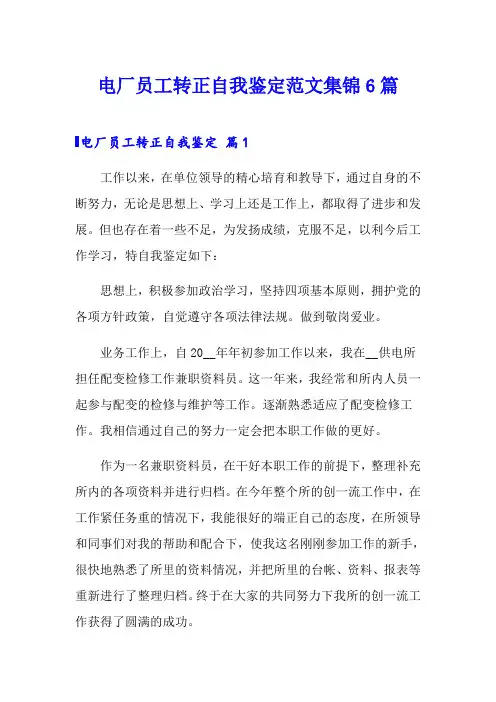 电厂员工转正自我鉴定范文集锦6篇

电厂员工转正自我鉴定 篇1

工作以来，在单位领导的精心培育和教导下，通过自身的不断努力，无论是思想上、学习上还是工作上，都取得了进步和发展。但也存在着一些不足，为发扬成绩，克服不足，以利今后工作学习，特自我鉴定如下：

思想上，积极参加政治学习，坚持四项基本原则，拥护党的各项方针政策，自觉遵守各项法律法规。做到敬岗爱业。

业务工作上，自20__年年初参加工作以来，我在__供电所担任配变检修工作兼职资料员。这一年来，我经常和所内人员一起参与配变的检修与维护等工作。逐渐熟悉适应了配变检修工作。我相信通过自己的努力一定会把本职工作做的更好。

作为一名兼职资料员，在干好本职工作的前提下，整理补充所内的各项资料并进行归档。在今年整个所的创一流工作中，在工作紧任务重的情况下，我能很好的端正自己的态度，在所领导和同事们对我的帮助和配合下，使我这名刚刚参加工作的新手，很快地熟悉了所里的资料情况，并把所里的台帐、资料、报表等重新进行了整理归档。终于在大家的共同努力下我所的创一流工作获得了圆满的成功。